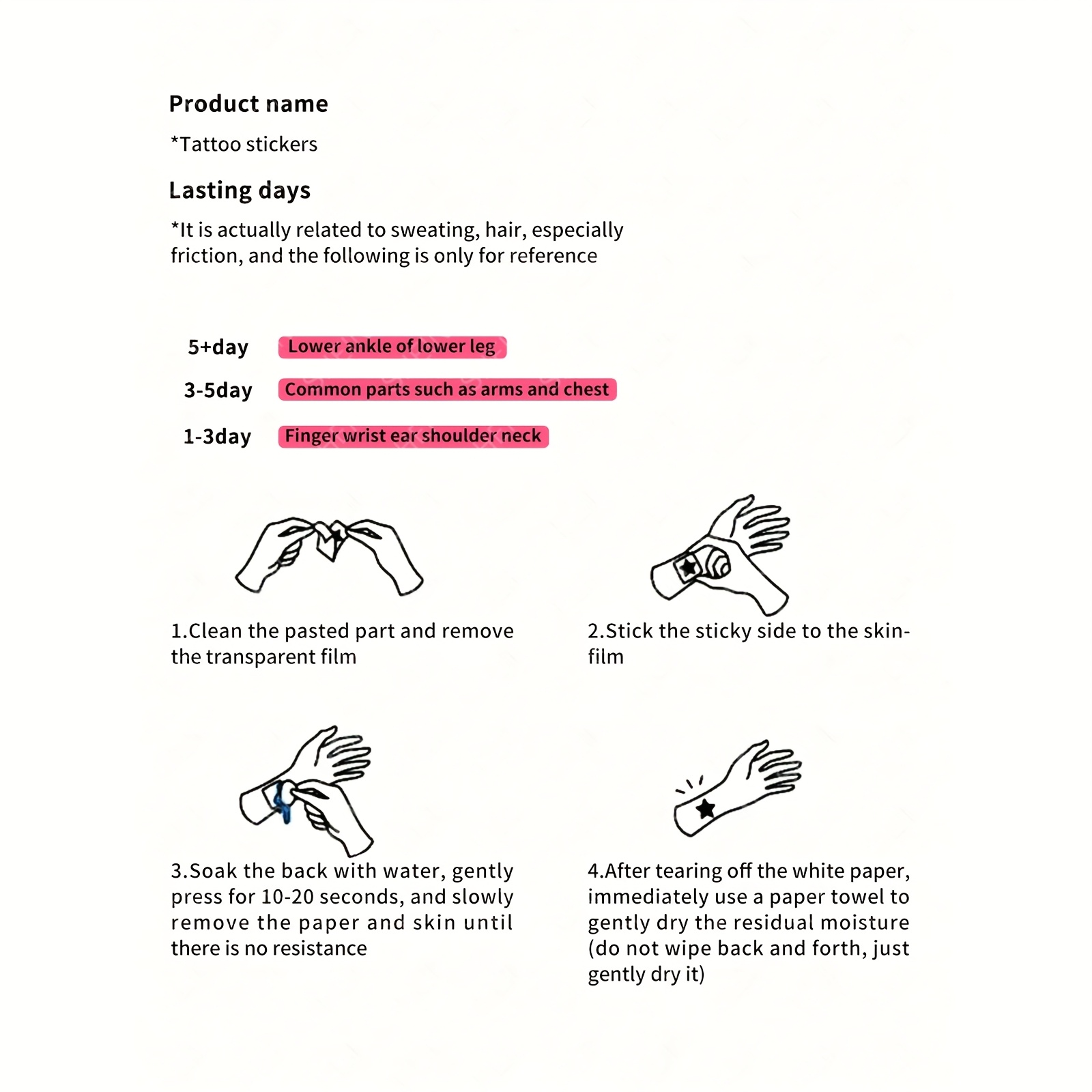 Product name

*Tattoo stickers

Lasting days

*It is actually related to sweating, hair, especially friction, and the following is only for reference

5+day Lower ankle of lower leg

3-5day Common parts such as arms and chest

1-3day Finger wrist ear shoulder neck

1.Clean the pasted part and remove the transparent film

2.Stick the sticky side to the skin-film

3.Soak the back with water, gently press for 10-20 seconds, and slowly remove the paper and skin until there is no resistance

4.After tearing off the white paper, immediately use a paper towel to gently dry the residual moisture (do not wipe back and forth, just gently dry it)